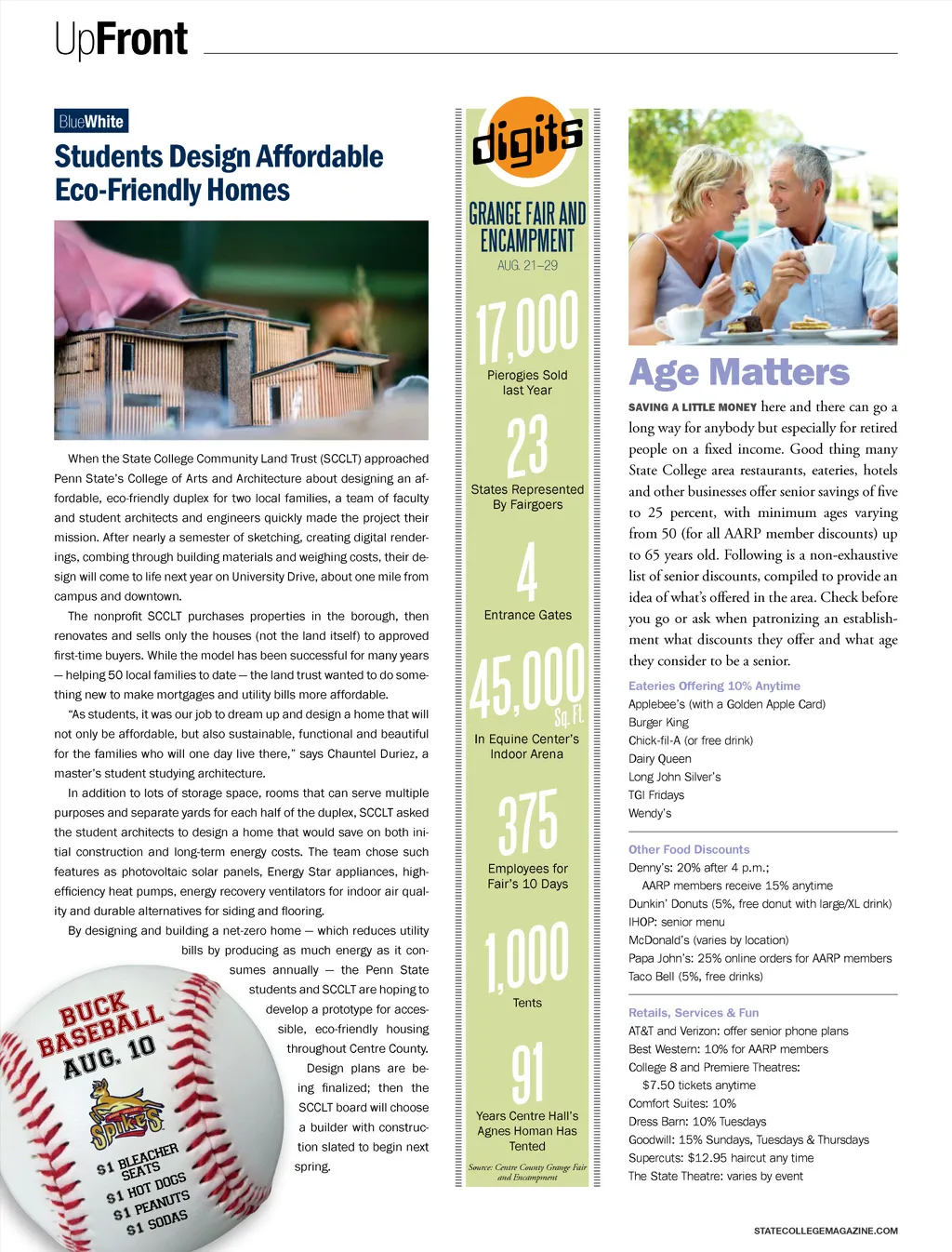 UpFront

BlueWhite

Students Design Affordable Eco-Friendly Homes

When the State College Community Land Trust (SCCLT) approached Penn State's College of Arts and Architecture about designing an affordable, eco-friendly duplex for two local families, a team of faculty and student architects and engineers quickly made the project their mission. After nearly a semester of sketching, creating digital renderings, combing through building materials and weighing costs, their design will come to life next year on University Drive, about one mile from campus and downtown.

The nonprofit SCCLT purchases properties in the borough, then renovates and sells only the houses (not the land itself) to approved first-time buyers. While the model has been successful for many years — helping 50 local families to date — the land trust wanted to do something new to make mortgages and utility bills more affordable.

"As students, it was our job to dream up and design a home that will not only be affordable, but also sustainable, functional and beautiful for the families who will one day live there," says Chauntel Duriez, a master's student studying architecture.

In addition to lots of storage space, rooms that can serve multiple purposes and separate yards for each half of the duplex, SCCLT asked the student architects to design a home that would save on both initial construction and long-term energy costs. The team chose such features as photovoltaic solar panels, Energy Star appliances, high-efficiency heat pumps, energy recovery ventilators for indoor air quality and durable alternatives for siding and flooring.

By designing and building a net-zero home — which reduces utility bills by producing as much energy as it consumes annually — the Penn State students and SCCLT are hoping to develop a prototype for accessible, eco-friendly housing throughout Centre County.

Design plans are being finalized; then the SCCLT board will choose a builder with construction slated to begin next spring.

BUCK BASEBALL AUG. 10
Spikes
$1 BLEACHER SEATS
$1 HOT DOGS
$1 PEANUTS
$1 SODAS

digits

GRANGE FAIR AND ENCAMPMENT
AUG. 21–29

17,000
Pierogies Sold last Year

23
States Represented By Fairgoers

4
Entrance Gates

45,000 Sq. Ft.
In Equine Center's Indoor Arena

375
Employees for Fair's 10 Days

1,000
Tents

91
Years Centre Hall's Agnes Homan Has Tented

Source: Centre County Grange Fair and Encampment

Age Matters

SAVING A LITTLE MONEY here and there can go a long way for anybody but especially for retired people on a fixed income. Good thing many State College area restaurants, eateries, hotels and other businesses offer senior savings of five to 25 percent, with minimum ages varying from 50 (for all AARP member discounts) up to 65 years old. Following is a non-exhaustive list of senior discounts, compiled to provide an idea of what's offered in the area. Check before you go or ask when patronizing an establishment what discounts they offer and what age they consider to be a senior.

Eateries Offering 10% Anytime
Applebee's (with a Golden Apple Card)
Burger King
Chick-fil-A (or free drink)
Dairy Queen
Long John Silver's
TGI Fridays
Wendy's

Other Food Discounts
Denny's: 20% after 4 p.m.;
AARP members receive 15% anytime
Dunkin' Donuts (5%, free donut with large/XL drink)
IHOP: senior menu
McDonald's (varies by location)
Papa John's: 25% online orders for AARP members
Taco Bell (5%, free drinks)

Retails, Services & Fun
AT&T and Verizon: offer senior phone plans
Best Western: 10% for AARP members
College 8 and Premiere Theatres:
$7.50 tickets anytime
Comfort Suites: 10%
Dress Barn: 10% Tuesdays
Goodwill: 15% Sundays, Tuesdays & Thursdays
Supercuts: $12.95 haircut any time
The State Theatre: varies by event

STATECOLLEGEMAGAZINE.COM